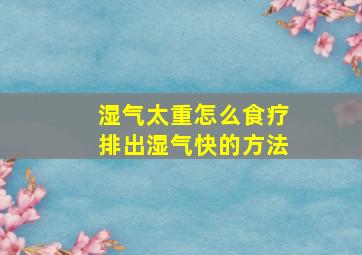 湿气太重怎么食疗
排出湿气快的方法